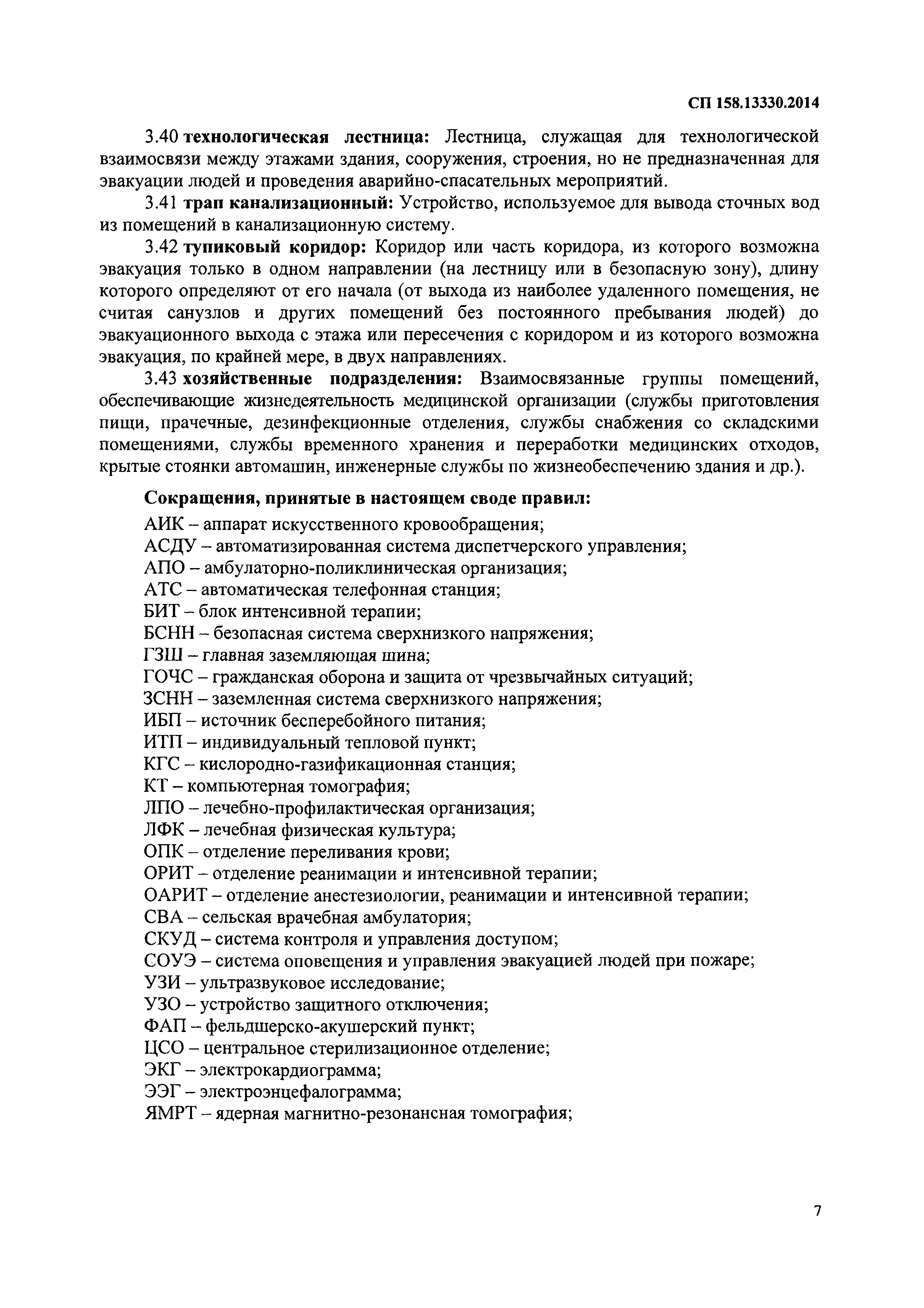 СП 158.13330.2014

3.40 технологическая лестница: Лестница, служащая для технологической взаимосвязи между этажами здания, сооружения, строения, но не предназначенная для эвакуации людей и проведения аварийно-спасательных мероприятий.

3.41 трап канализационный: Устройство, используемое для вывода сточных вод из помещений в канализационную систему.

3.42 тупиковый коридор: Коридор или часть коридора, из которого возможна эвакуация только в одном направлении (на лестницу или в безопасную зону), длину которого определяют от его начала (от выхода из наиболее удаленного помещения, не считая санузлов и других помещений без постоянного пребывания людей) до эвакуационного выхода с этажа или пересечения с коридором и из которого возможна эвакуация, по крайней мере, в двух направлениях.

3.43 хозяйственные подразделения: Взаимосвязанные группы помещений, обеспечивающие жизнедеятельность медицинской организации (службы приготовления пищи, прачечные, дезинфекционные отделения, службы снабжения со складскими помещениями, службы временного хранения и переработки медицинских отходов, крытые стоянки автомашин, инженерные службы по жизнеобеспечению здания и др.).

Сокращения, принятые в настоящем своде правил:

АИК – аппарат искусственного кровообращения;
АСДУ – автоматизированная система диспетчерского управления;
АПО – амбулаторно-поликлиническая организация;
АТС – автоматическая телефонная станция;
БИТ – блок интенсивной терапии;
БСНН – безопасная система сверхнизкого напряжения;
ГЗШ – главная заземляющая шина;
ГОЧС – гражданская оборона и защита от чрезвычайных ситуаций;
ЗСНН – заземленная система сверхнизкого напряжения;
ИБП – источник бесперебойного питания;
ИТП – индивидуальный тепловой пункт;
КГС – кислородно-газификационная станция;
КТ – компьютерная томография;
ЛПО – лечебно-профилактическая организация;
ЛФК – лечебная физическая культура;
ОПК – отделение переливания крови;
ОРИТ – отделение реанимации и интенсивной терапии;
ОАРИТ – отделение анестезиологии, реанимации и интенсивной терапии;
СВА – сельская врачебная амбулатория;
СКУД – система контроля и управления доступом;
СОУЭ – система оповещения и управления эвакуацией людей при пожаре;
УЗИ – ультразвуковое исследование;
УЗО – устройство защитного отключения;
ФАП – фельдшерско-акушерский пункт;
ЦСО – центральное стерилизационное отделение;
ЭКГ – электрокардиограмма;
ЭЭГ – электроэнцефалограмма;
ЯМРТ – ядерная магнитно-резонансная томография;

7